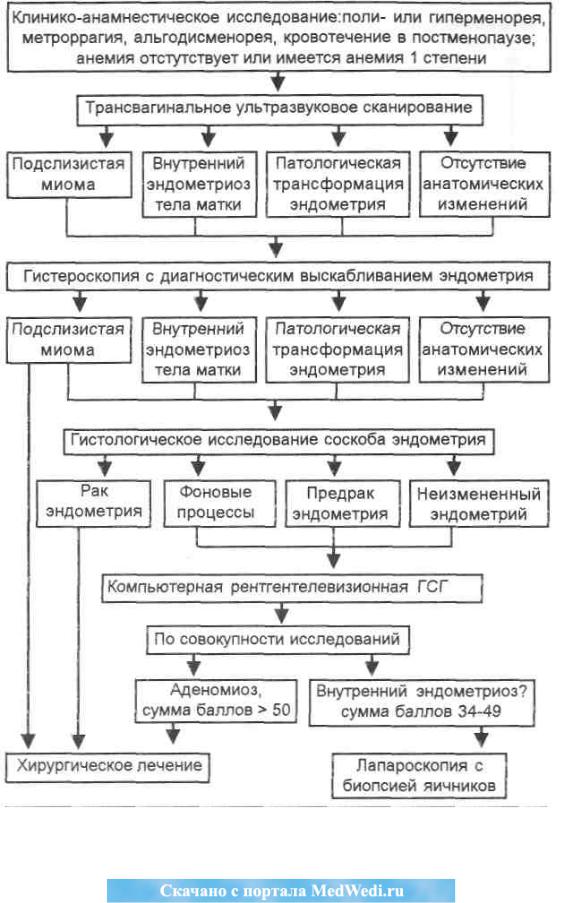 Клинико-анамнестическое исследование:поли- или гиперменорея, метроррагия, альгодисменорея, кровотечение в постменопаузе; анемия отстутствует или имеется анемия 1 степени

Трансвагинальное ультразвуковое сканирование

Подслизистая миома

Внутренний эндометриоз тела матки

Патологическая трансформация эндометрия

Отсутствие анатомических изменений

Гистероскопия с диагностическим выскабливанием эндометрия

Подслизистая миома

Внутренний эндометриоз тела матки

Патологическая трансформация эндометрия

Отсутствие анатомических изменений

Гистологическое исследование соскоба эндометрия

Рак эндометрия

Фоновые процессы

Предрак эндометрия

Неизмененный эндометрий

Компьютерная рентгентелевизионная ГСГ

По совокупности исследований

Аденомиоз, сумма баллов > 50

Внутренний эндометриоз? сумма баллов 34-49

Хирургическое лечение

Лапароскопия с биопсией яичников

Скачано с портала MedWedi.ru